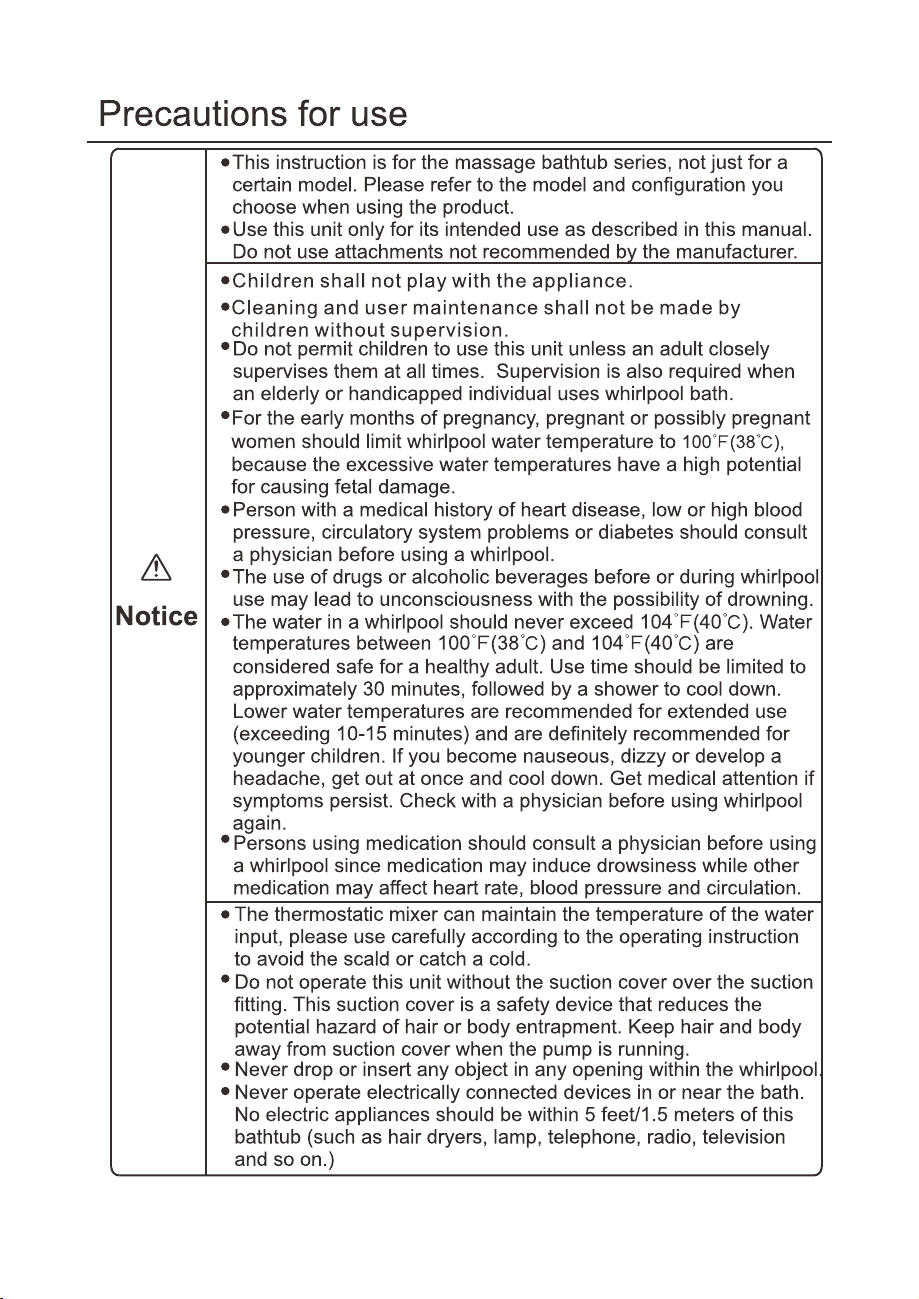 Precautions for use

Notice

• This instruction is for the massage bathtub series, not just for a certain model. Please refer to the model and configuration you choose when using the product.
• Use this unit only for its intended use as described in this manual. Do not use attachments not recommended by the manufacturer.

• Children shall not play with the appliance.
• Cleaning and user maintenance shall not be made by children without supervision.
• Do not permit children to use this unit unless an adult closely supervises them at all times. Supervision is also required when an elderly or handicapped individual uses whirlpool bath.
• For the early months of pregnancy, pregnant or possibly pregnant women should limit whirlpool water temperature to 100°F(38°C), because the excessive water temperatures have a high potential for causing fetal damage.
• Person with a medical history of heart disease, low or high blood pressure, circulatory system problems or diabetes should consult a physician before using a whirlpool.
• The use of drugs or alcoholic beverages before or during whirlpool use may lead to unconsciousness with the possibility of drowning.
• The water in a whirlpool should never exceed 104°F(40°C). Water temperatures between 100°F(38°C) and 104°F(40°C) are considered safe for a healthy adult. Use time should be limited to approximately 30 minutes, followed by a shower to cool down. Lower water temperatures are recommended for extended use (exceeding 10-15 minutes) and are definitely recommended for younger children. If you become nauseous, dizzy or develop a headache, get out at once and cool down. Get medical attention if symptoms persist. Check with a physician before using whirlpool again.
• Persons using medication should consult a physician before using a whirlpool since medication may induce drowsiness while other medication may affect heart rate, blood pressure and circulation.

• The thermostatic mixer can maintain the temperature of the water input, please use carefully according to the operating instruction to avoid the scald or catch a cold.
• Do not operate this unit without the suction cover over the suction fitting. This suction cover is a safety device that reduces the potential hazard of hair or body entrapment. Keep hair and body away from suction cover when the pump is running.
• Never drop or insert any object in any opening within the whirlpool.
• Never operate electrically connected devices in or near the bath. No electric appliances should be within 5 feet/1.5 meters of this bathtub (such as hair dryers, lamp, telephone, radio, television and so on.)